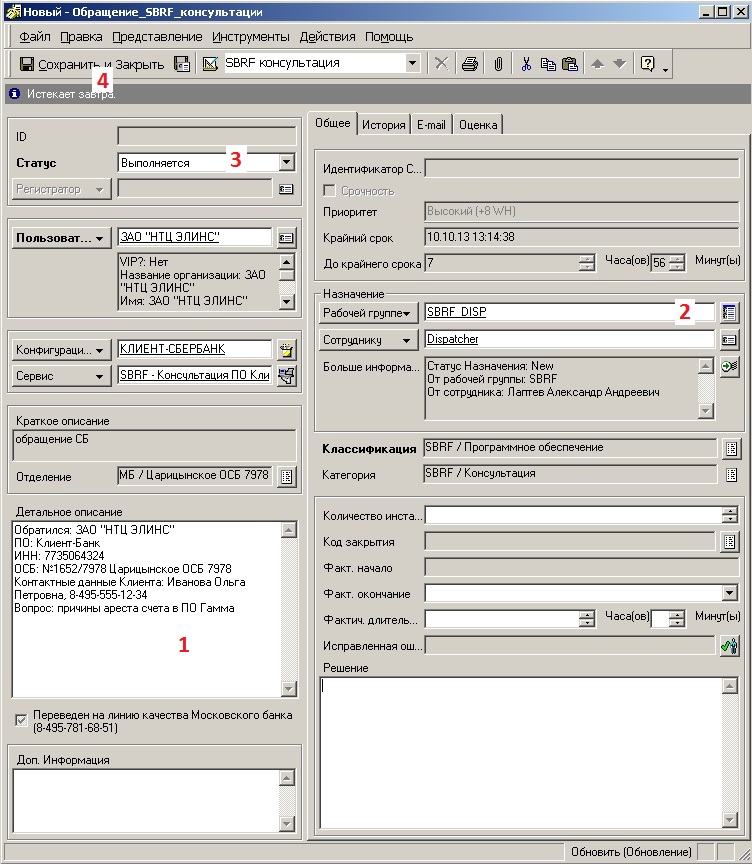 Новый - Обращение_SBRF_консультации

Файл Правка Представление Инструменты Действия Помощь

Сохранить и Закрыть SBRF консультация

4

Истекает завтра.

ID

Статус Выполняется 3

Регистратор

Пользоват... ЗАО "НТЦ ЭЛИНС"

VIP?: Нет
Название организации: ЗАО "НТЦ ЭЛИНС"
Имя: ЗАО "НТЦ ЭЛИНС"

Конфигураци... КЛИЕНТ-СБЕРБАНК

Сервис SBRF - Консультация ПО Кли

Краткое описание

обращение СБ

Отделение МБ / Царицынское ОСБ 7978

Детальное описание

Обратился: ЗАО "НТЦ ЭЛИНС"
ПО: Клиент-Банк
ИНН: 7735064324
ОСБ: №1652/7978 Царицынское ОСБ 7978
Контактные данные Клиента: Иванова Ольга Петровна, 8-495-555-12-34
Вопрос: причины ареста счета в ПО Гамма

1

Переведен на линию качества Московского банка (8-495-781-68-51)

Доп. Информация

Общее История E-mail Оценка

Идентификатор С...

Срочность

Приоритет Высокий (+8 WH)

Крайний срок 10.10.13 13:14:38

До крайнего срока 7 Часа(ов) 56 Минут(ы)

Назначение

Рабочей группе SBRF_DISP 2

Сотруднику Dispatcher

Больше информа... Статус Назначения: New
От рабочей группы: SBRF
От сотрудника: Лаптев Александр Андреевич

Классификация SBRF / Программное обеспечение

Категория SBRF / Консультация

Количество инста...

Код закрытия

Факт. начало

Факт. окончание

Фактич. длитель... Часа(ов) Минут(ы)

Исправленная ош...

Решение

Обновить (Обновление)